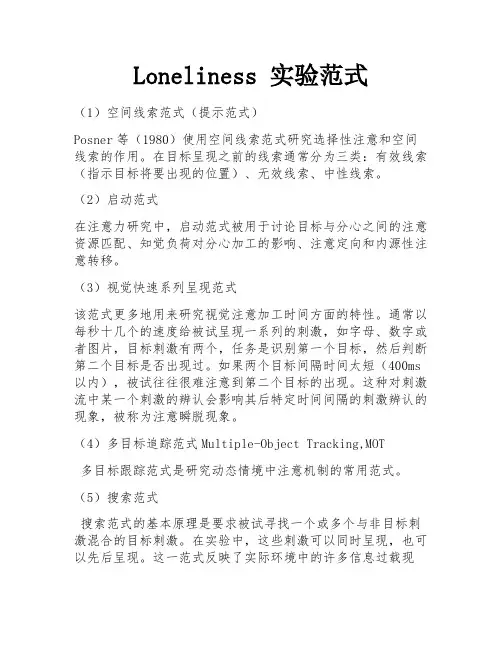 Loneliness 实验范式

（1）空间线索范式（提示范式）

Posner 等（1980）使用空间线索范式研究选择性注意和空间线索的作用。在目标呈现之前的线索通常分为三类：有效线索（指示目标将要出现的位置）、无效线索、中性线索。

（2）启动范式

在注意力研究中，启动范式被用于讨论目标与分心之间的注意资源匹配、知觉负荷对分心加工的影响、注意定向和内源性注意转移。

（3）视觉快速系列呈现范式

该范式更多地用来研究视觉注意加工时间方面的特性。通常以每秒十几个的速度给被试呈现一系列的刺激，如字母、数字或者图片，目标刺激有两个，任务是识别第一个目标，然后判断第二个目标是否出现过。如果两个目标间隔时间太短（400ms以内），被试往往很难注意到第二个目标的出现。这种对刺激流中某一个刺激的辨认会影响其后特定时间间隔的刺激辨认的现象，被称为注意瞬脱现象。

（4）多目标追踪范式 Multiple-Object Tracking,MOT

多目标跟踪范式是研究动态情境中注意机制的常用范式。

（5）搜索范式

搜索范式的基本原理是要求被试寻找一个或多个与非目标刺激混合的目标刺激。在实验中，这些刺激可以同时呈现，也可以先后呈现。这一范式反映了实际环境中的许多信息过载现